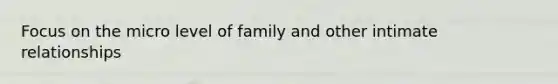 Focus on the micro level of family and other intimate relationships